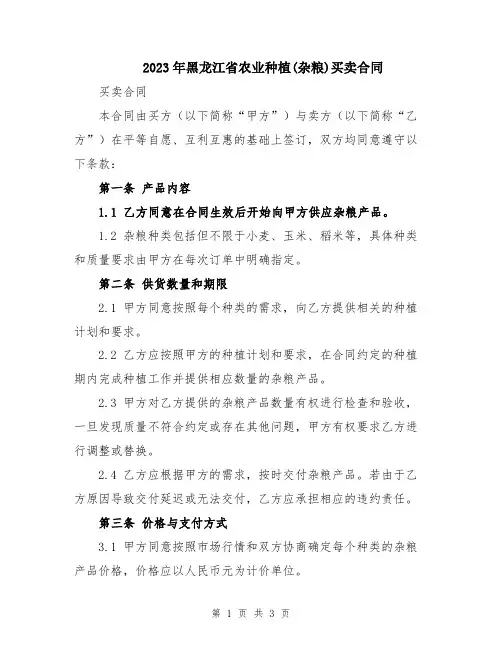 2023年黑龙江省农业种植(杂粮)买卖合同

买卖合同

本合同由买方（以下简称“甲方”）与卖方（以下简称“乙方”）在平等自愿、互利互惠的基础上签订，双方均同意遵守以下条款：

第一条 产品内容

1.1 乙方同意在合同生效后开始向甲方供应杂粮产品。

1.2 杂粮种类包括但不限于小麦、玉米、稻米等，具体种类和质量要求由甲方在每次订单中明确指定。

第二条 供货数量和期限

2.1 甲方同意按照每个种类的需求，向乙方提供相关的种植计划和要求。

2.2 乙方应按照甲方的种植计划和要求，在合同约定的种植期内完成种植工作并提供相应数量的杂粮产品。

2.3 甲方对乙方提供的杂粮产品数量有权进行检查和验收，一旦发现质量不符合约定或存在其他问题，甲方有权要求乙方进行调整或替换。

2.4 乙方应根据甲方的需求，按时交付杂粮产品。若由于乙方原因导致交付延迟或无法交付，乙方应承担相应的违约责任。

第三条 价格与支付方式

3.1 甲方同意按照市场行情和双方协商确定每个种类的杂粮产品价格，价格应以人民币元为计价单位。

第 1 页 共 3 页